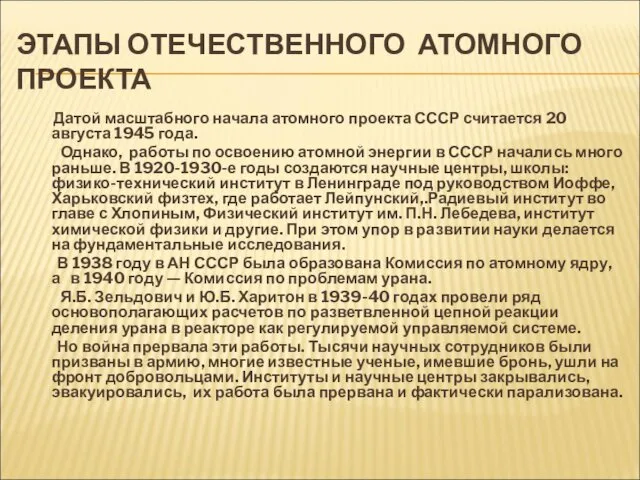 ЭТАПЫ ОТЕЧЕСТВЕННОГО АТОМНОГО ПРОЕКТА

Датой масштабного начала атомного проекта СССР считается 20 августа 1945 года.

Однако, работы по освоению атомной энергии в СССР начались много раньше. В 1920-1930-е годы создаются научные центры, школы: физико-технический институт в Ленинграде под руководством Иоффе, Харьковский физтех, где работает Лейпунский,.Радиевый институт во главе с Хлопиным, Физический институт им. П.Н. Лебедева, институт химической физики и другие. При этом упор в развитии науки делается на фундаментальные исследования.

В 1938 году в АН СССР была образована Комиссия по атомному ядру, а в 1940 году — Комиссия по проблемам урана.

Я.Б. Зельдович и Ю.Б. Харитон в 1939-40 годах провели ряд основополагающих расчетов по разветвленной цепной реакции деления урана в реакторе как регулируемой управляемой системе.

Но война прервала эти работы. Тысячи научных сотрудников были призваны в армию, многие известные ученые, имевшие бронь, ушли на фронт добровольцами. Институты и научные центры закрывались, эвакуировались, их работа была прервана и фактически парализована.